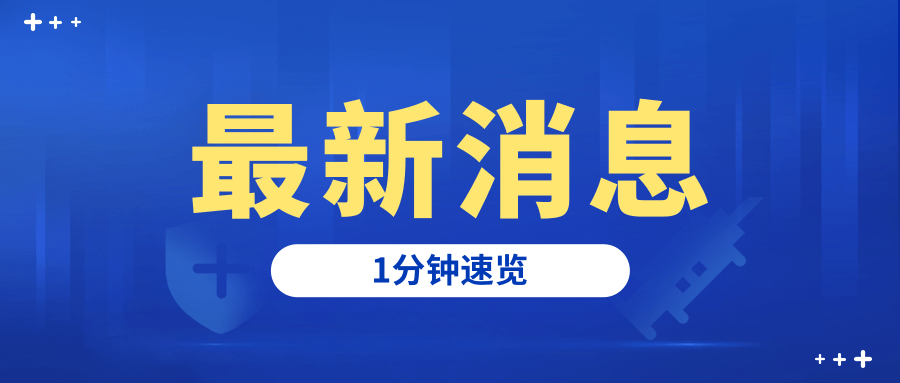 最新消息

1分钟速览